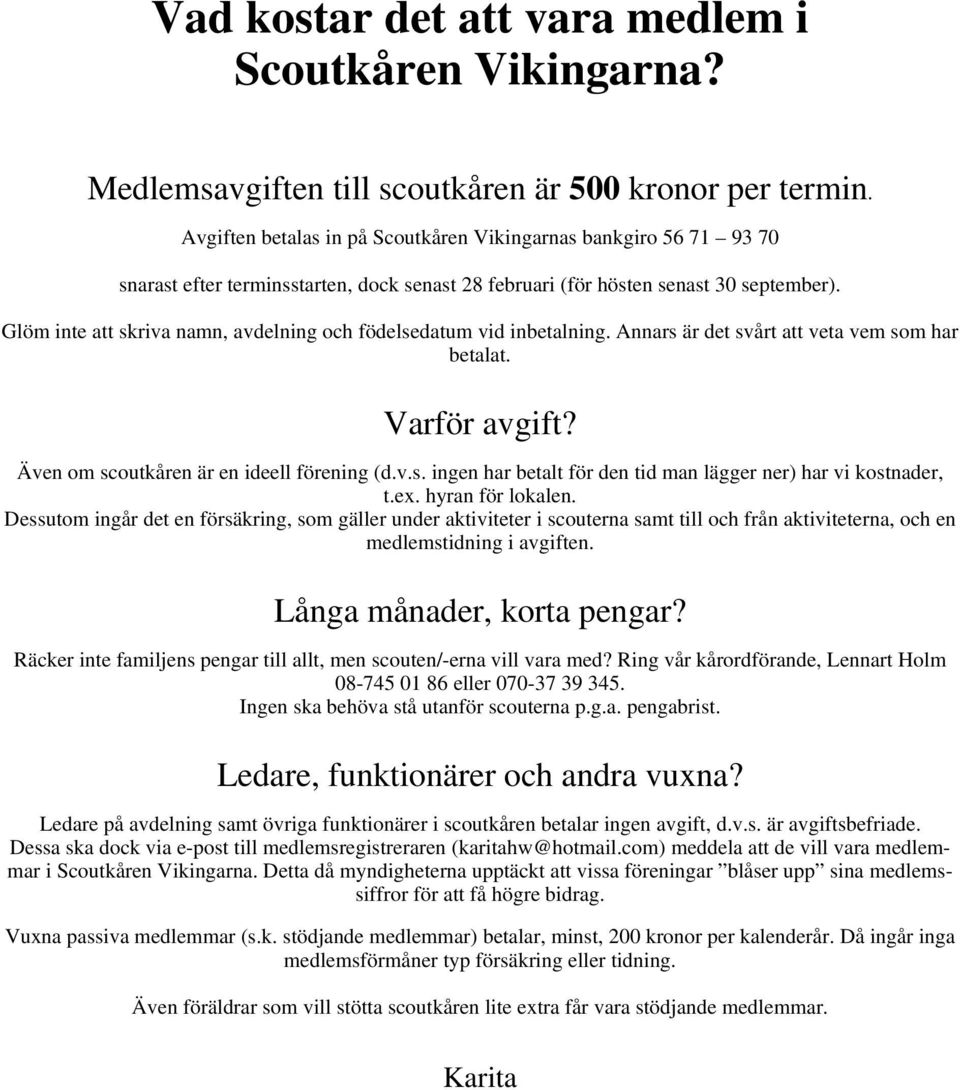 Vad kostar det att vara medlem i Scoutkåren Vikingarna?

Medlemsavgiften till scoutkåren är 500 kronor per termin.

Avgiften betalas in på Scoutkåren Vikingarnas bankgiro 56 71 – 93 70

snarast efter terminsstarten, dock senast 28 februari (för hösten senast 30 september).

Glöm inte att skriva namn, avdelning och födelsedatum vid inbetalning. Annars är det svårt att veta vem som har betalat.

Varför avgift?

Även om scoutkåren är en ideell förening (d.v.s. ingen har betalt för den tid man lägger ner) har vi kostnader, t.ex. hyran för lokalen.
Dessutom ingår det en försäkring, som gäller under aktiviteter i scouterna samt till och från aktiviteterna, och en medlemstidning i avgiften.

Långa månader, korta pengar?

Räcker inte familjens pengar till allt, men scouten/-erna vill vara med? Ring vår kårordförande, Lennart Holm 08-745 01 86 eller 070-37 39 345.
Ingen ska behöva stå utanför scouterna p.g.a. pengabrist.

Ledare, funktionärer och andra vuxna?

Ledare på avdelning samt övriga funktionärer i scoutkåren betalar ingen avgift, d.v.s. är avgiftsbefriade. Dessa ska dock via e-post till medlemsregistreraren (karitahw@hotmail.com) meddela att de vill vara medlemmar i Scoutkåren Vikingarna. Detta då myndigheterna upptäckt att vissa föreningar ”blåser upp” sina medlemssiffror för att få högre bidrag.

Vuxna passiva medlemmar (s.k. stödjande medlemmar) betalar, minst, 200 kronor per kalenderår. Då ingår inga medlemsförmåner typ försäkring eller tidning.

Även föräldrar som vill stötta scoutkåren lite extra får vara stödjande medlemmar.

Karita